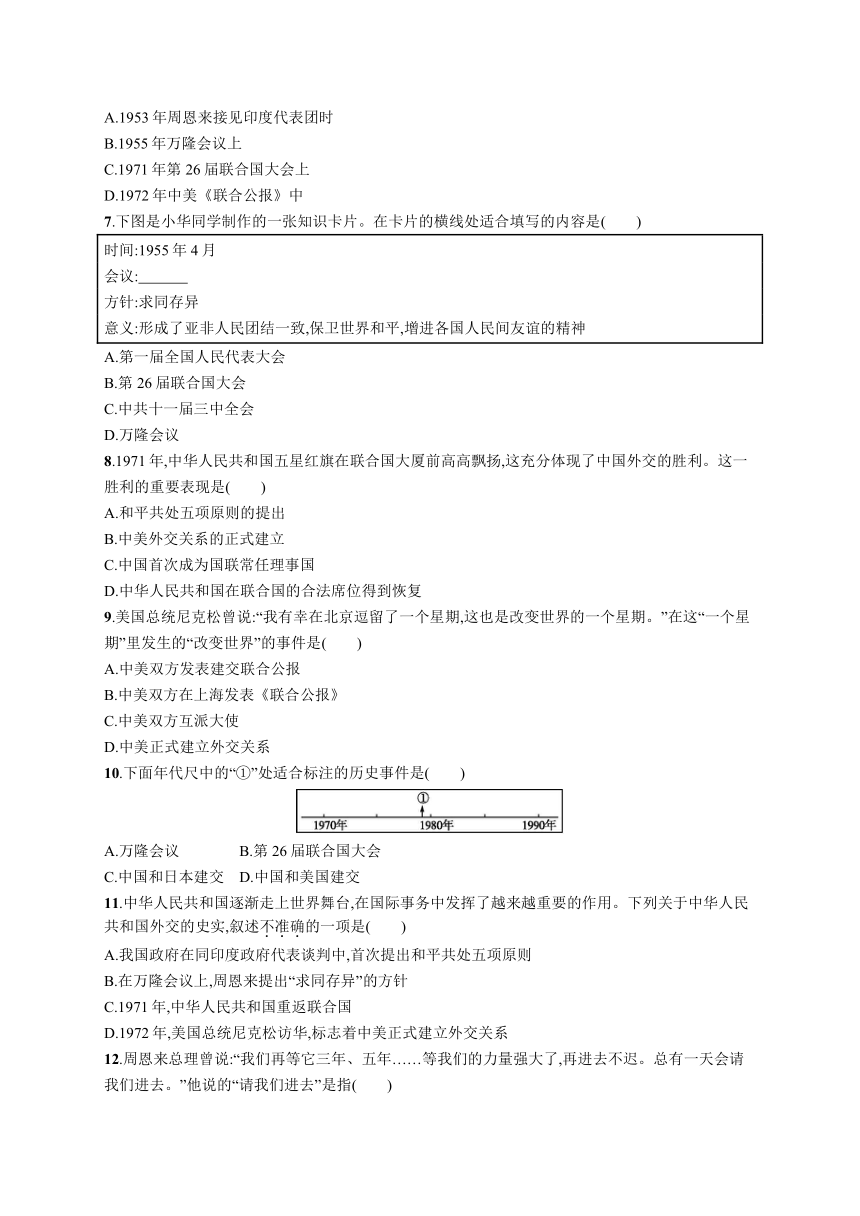 A.1953 年周恩来接见印度代表团时
B.1955 年万隆会议上
C.1971 年第 26 届联合国大会上
D.1972 年中美《联合公报》中

7.下图是小华同学制作的一张知识卡片。在卡片的横线处适合填写的内容是(　　)

时间:1955 年 4 月
会议:______
方针:求同存异
意义:形成了亚非人民团结一致,保卫世界和平,增进各国人民间友谊的精神

A.第一届全国人民代表大会
B.第 26 届联合国大会
C.中共十一届三中全会
D.万隆会议

8.1971 年,中华人民共和国五星红旗在联合国大厦前高高飘扬,这充分体现了中国外交的胜利。这一胜利的重要表现是(　　)
A.和平共处五项原则的提出
B.中美外交关系的正式建立
C.中国首次成为国联常任理事国
D.中华人民共和国在联合国的合法席位得到恢复

9.美国总统尼克松曾说:“我有幸在北京逗留了一个星期,这也是改变世界的一个星期。”在这“一个星期”里发生的“改变世界”的事件是(　　)
A.中美双方发表建交联合公报
B.中美双方在上海发表《联合公报》
C.中美双方互派大使
D.中美正式建立外交关系

10.下面年代尺中的“①”处适合标注的历史事件是(　　)

①
1970年　1980年　1990年

A.万隆会议　　B.第 26 届联合国大会
C.中国和日本建交　D.中国和美国建交

11.中华人民共和国逐渐走上世界舞台,在国际事务中发挥了越来越重要的作用。下列关于中华人民共和国外交的史实,叙述不准确的一项是(　　)
A.我国政府在同印度政府代表谈判中,首次提出和平共处五项原则
B.在万隆会议上,周恩来提出“求同存异”的方针
C.1971 年,中华人民共和国重返联合国
D.1972 年,美国总统尼克松访华,标志着中美正式建立外交关系

12.周恩来总理曾说:“我们再等它三年、五年……等我们的力量强大了,再进去不迟。总有一天会请我们进去。”他说的“请我们进去”是指(　　)